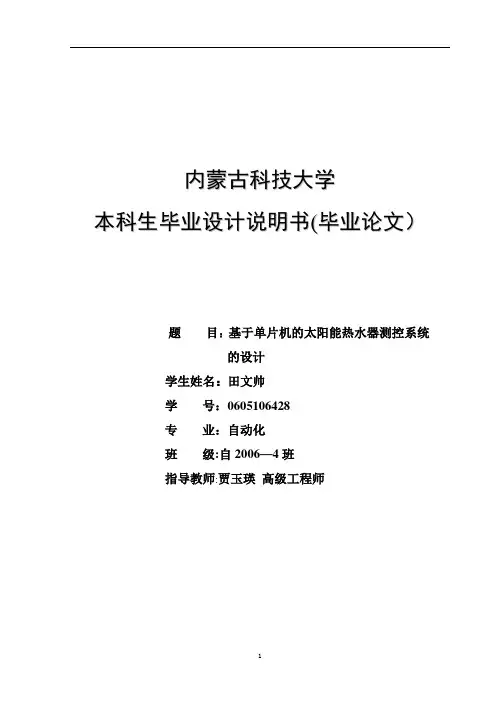 内蒙古科技大学

本科生毕业设计说明书(毕业论文）

题　　目：基于单片机的太阳能热水器测控系统的设计

学生姓名：田文帅

学　　号：0605106428

专　　业：自动化

班　　级:自 2006—4 班

指导教师:贾玉瑛　高级工程师

1